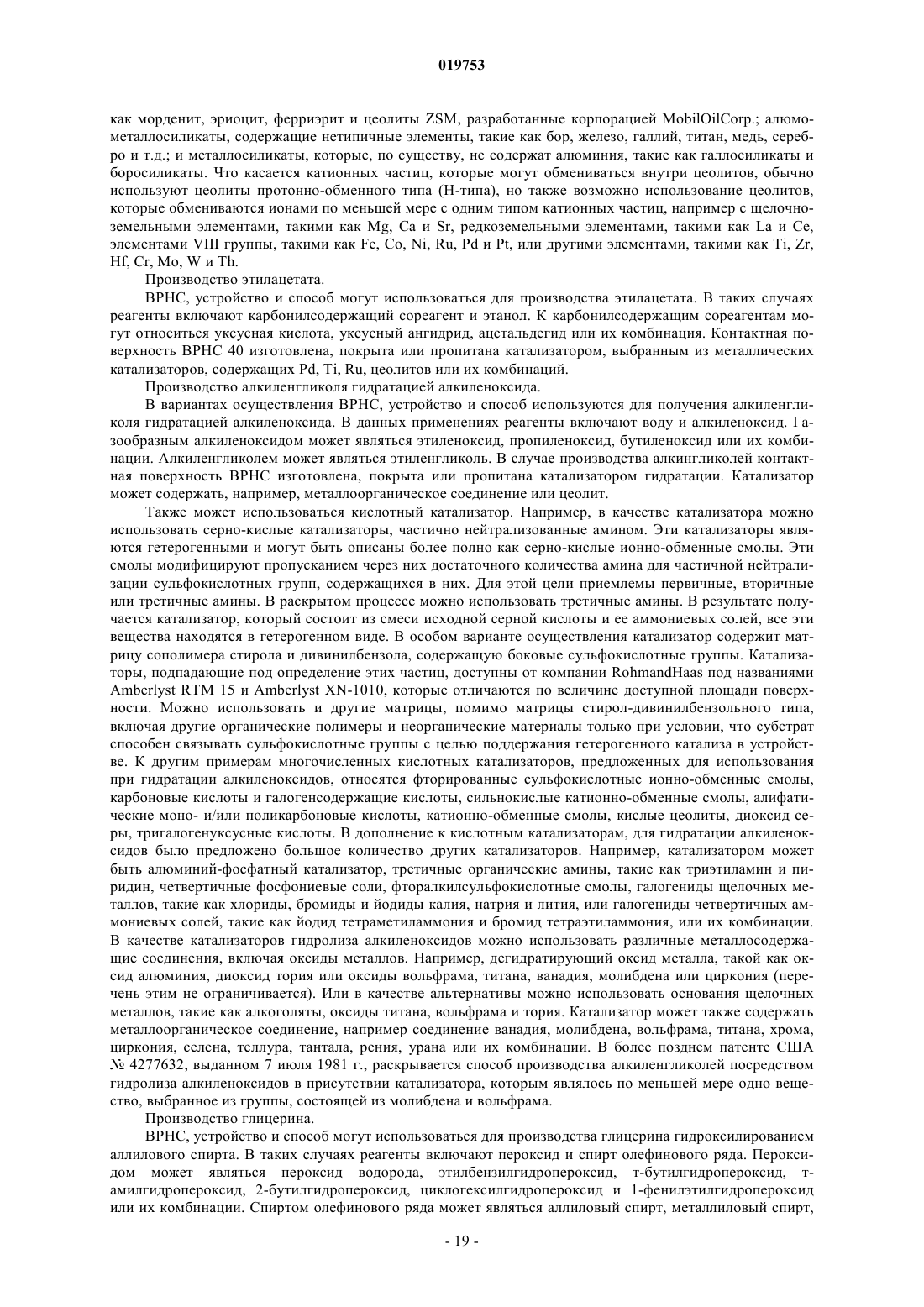 019753

как морденит, эриоцит, ферриэрит и цеолиты ZSM, разработанные корпорацией MobilOilCorp.; алюмометаллосиликаты, содержащие нетипичные элементы, такие как бор, железо, галлий, титан, медь, серебро и т.д.; и металлосиликаты, которые, по существу, не содержат алюминия, такие как галлосиликаты и боросиликаты. Что касается катионных частиц, которые могут обмениваться внутри цеолитов, обычно используют цеолиты протонно-обменного типа (Н-типа), но также возможно использование цеолитов, которые обмениваются ионами по меньшей мере с одним типом катионных частиц, например с щелочноземельными элементами, такими как Mg, Ca и Sr, редкоземельными элементами, такими как La и Ce, элементами VIII группы, такими как Fe, Co, Ni, Ru, Pd и Pt, или другими элементами, такими как Ti, Zr, Hf, Cr, Mo, W и Th.

Производство этилацетата.

ВРНС, устройство и способ могут использоваться для производства этилацетата. В таких случаях реагенты включают карбонилсодержащий сореагент и этанол. К карбонилсодержащим сореагентам могут относиться уксусная кислота, уксусный ангидрид, ацетальдегид или их комбинация. Контактная поверхность ВРНС 40 изготовлена, покрыта или пропитана катализатором, выбранным из металлических катализаторов, содержащих Pd, Ti, Ru, цеолитов или их комбинаций.

Производство алкиленгликоля гидратацией алкиленоксида.

В вариантах осуществления ВРНС, устройство и способ используются для получения алкиленгликоля гидратацией алкиленоксида. В данных применениях реагенты включают воду и алкиленоксид. Газообразным алкиленоксидом может являться этиленоксид, пропиленоксид, бутиленоксид или их комбинации. Алкиленгликолем может являться этиленгликоль. В случае производства алкингликолей контактная поверхность ВРНС изготовлена, покрыта или пропитана катализатором гидратации. Катализатор может содержать, например, металлоорганическое соединение или цеолит.

Также может использоваться кислотный катализатор. Например, в качестве катализатора можно использовать серно-кислые катализаторы, частично нейтрализованные амином. Эти катализаторы являются гетерогенными и могут быть описаны более полно как серно-кислые ионно-обменные смолы. Эти смолы модифицируют пропусканием через них достаточного количества амина для частичной нейтрализации сульфокислотных групп, содержащихся в них. Для этой цели приемлемы первичные, вторичные или третичные амины. В раскрытом процессе можно использовать третичные амины. В результате получается катализатор, который состоит из смеси исходной серной кислоты и ее аммониевых солей, все эти вещества находятся в гетерогенном виде. В особом варианте осуществления катализатор содержит матрицу сополимера стирола и дивинилбензола, содержащую боковые сульфокислотные группы. Катализаторы, подпадающие под определение этих частиц, доступны от компании RohmandHaas под названиями Amberlyst RTM 15 и Amberlyst XN-1010, которые отличаются по величине доступной площади поверхности. Можно использовать и другие матрицы, помимо матрицы стирол-дивинилбензольного типа, включая другие органические полимеры и неорганические материалы только при условии, что субстрат способен связывать сульфокислотные группы с целью поддержания гетерогенного катализа в устройстве. К другим примерам многочисленных кислотных катализаторов, предложенных для использования при гидратации алкиленоксидов, относятся фторированные сульфокислотные ионно-обменные смолы, карбоновые кислоты и галогенсодержащие кислоты, сильнокислые катионно-обменные смолы, алифатические моно- и/или поликарбоновые кислоты, катионно-обменные смолы, кислые цеолиты, диоксид серы, тригалогенуксусные кислоты. В дополнение к кислотным катализаторам, для гидратации алкиленоксидов было предложено большое количество других катализаторов. Например, катализатором может быть алюминий-фосфатный катализатор, третичные органические амины, такие как триэтиламин и пиридин, четвертичные фосфониевые соли, фторалкилсульфокислотные смолы, галогениды щелочных металлов, такие как хлориды, бромиды и йодиды калия, натрия и лития, или галогениды четвертичных аммониевых солей, такие как йодид тетраметиламмония и бромид тетраэтиламмония, или их комбинации. В качестве катализаторов гидролиза алкиленоксидов можно использовать различные металлосодержащие соединения, включая оксиды металлов. Например, дегидратирующий оксид металла, такой как оксид алюминия, диоксид тория или оксиды вольфрама, титана, ванадия, молибдена или циркония (перечень этим не ограничивается). Или в качестве альтернативы можно использовать основания щелочных металлов, такие как алкоголяты, оксиды титана, вольфрама и тория. Катализатор может также содержать металлоорганическое соединение, например соединение ванадия, молибдена, вольфрама, титана, хрома, циркония, селена, теллура, тантала, рения, урана или их комбинации. В более позднем патенте США № 4277632, выданном 7 июля 1981 г., раскрывается способ производства алкиленгликолей посредством гидролиза алкиленоксидов в присутствии катализатора, которым являлось по меньшей мере одно вещество, выбранное из группы, состоящей из молибдена и вольфрама.

Производство глицерина.

ВРНС, устройство и способ могут использоваться для производства глицерина гидроксилированием аллилового спирта. В таких случаях реагенты включают пероксид и спирт олефинового ряда. Пероксидом может являться пероксид водорода, этилбензилгидропероксид, т-бутилгидропероксид, т-амилгидропероксид, 2-бутилгидропероксид, циклогексилгидропероксид и 1-фенилэтилгидропероксид или их комбинации. Спиртом олефинового ряда может являться аллиловый спирт, металлиловый спирт,

- 19 -